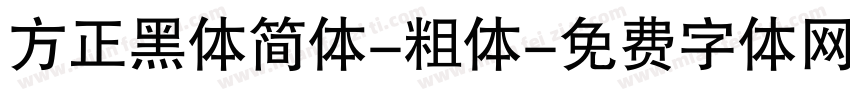 方正黑体简体-粗体-免费字体网